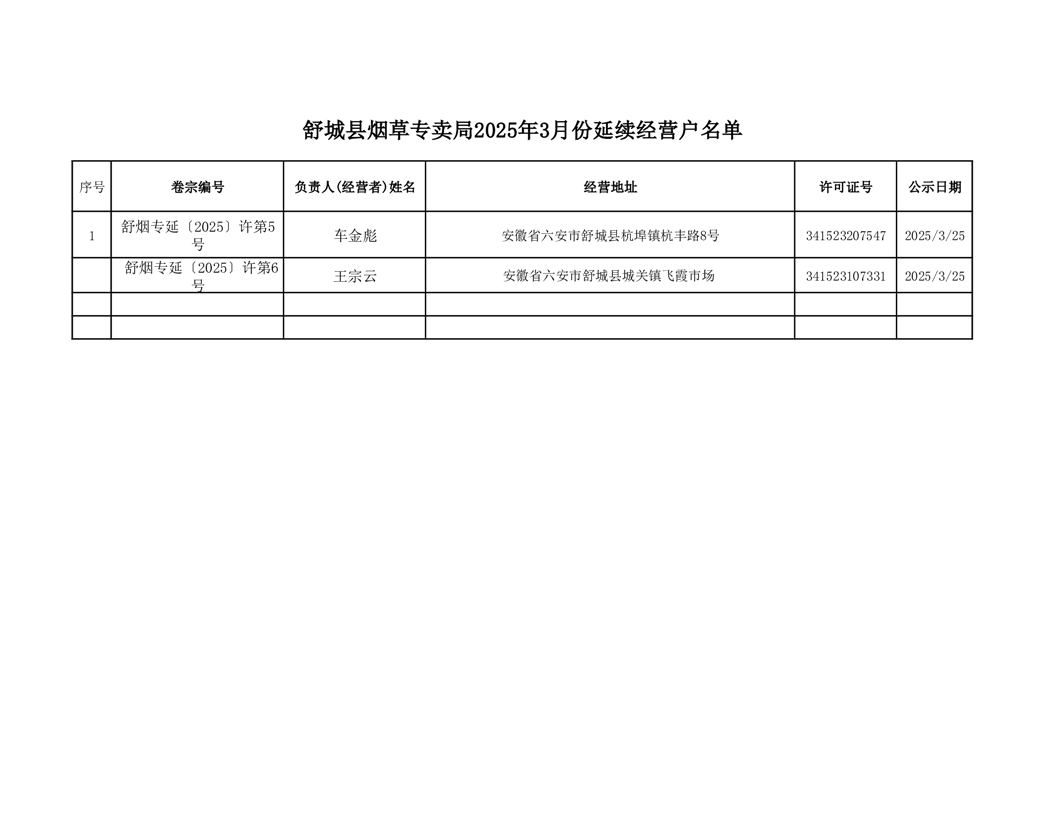 舒城县烟草专卖局2025年3月份延续经营户名单

| 序号 | 卷宗编号 | 负责人(经营者)姓名 | 经营地址 | 许可证号 | 公示日期 |
|---|---|---|---|---|---|
| 1 | 舒烟专延〔2025〕许第5号 | 车金彪 | 安徽省六安市舒城县杭埠镇杭丰路8号 | 341523207547 | 2025/3/25 |
|  | 舒烟专延〔2025〕许第6号 | 王宗云 | 安徽省六安市舒城县城关镇飞霞市场 | 341523107331 | 2025/3/25 |
|  |  |  |  |  |  |
|  |  |  |  |  |  |